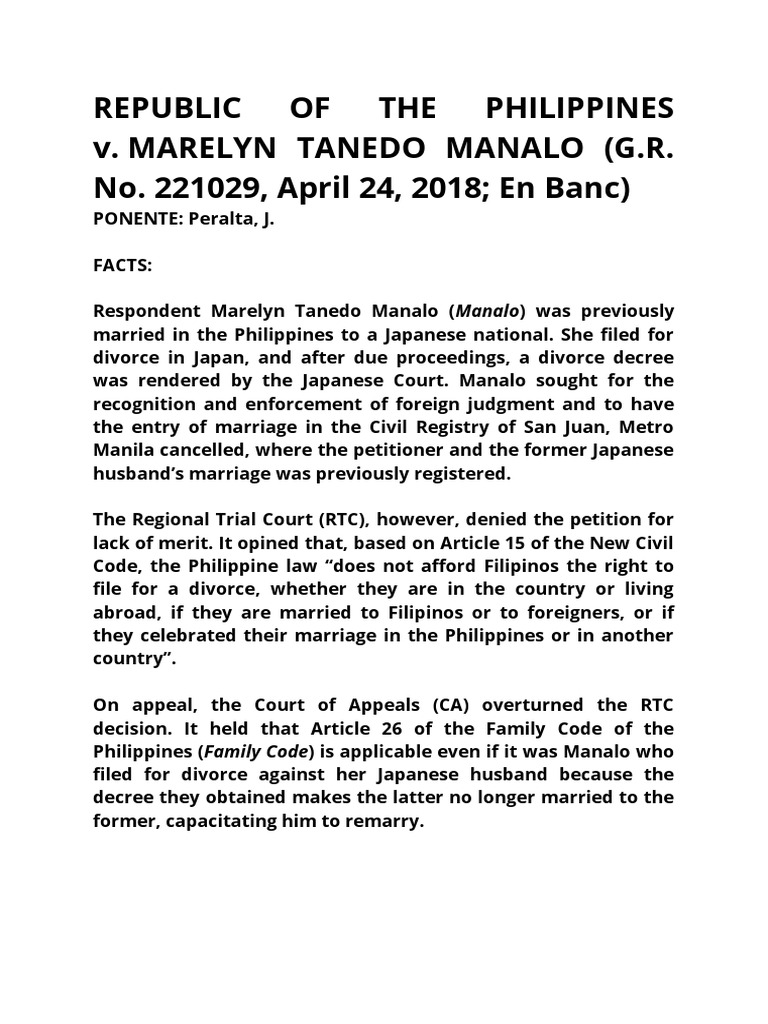 REPUBLIC OF THE PHILIPPINES v. MARELYN TANEDO MANALO (G.R. No. 221029, April 24, 2018; En Banc)
PONENTE: Peralta, J.

FACTS:

Respondent Marelyn Tanedo Manalo (Manalo) was previously married in the Philippines to a Japanese national. She filed for divorce in Japan, and after due proceedings, a divorce decree was rendered by the Japanese Court. Manalo sought for the recognition and enforcement of foreign judgment and to have the entry of marriage in the Civil Registry of San Juan, Metro Manila cancelled, where the petitioner and the former Japanese husband's marriage was previously registered.

The Regional Trial Court (RTC), however, denied the petition for lack of merit. It opined that, based on Article 15 of the New Civil Code, the Philippine law "does not afford Filipinos the right to file for a divorce, whether they are in the country or living abroad, if they are married to Filipinos or to foreigners, or if they celebrated their marriage in the Philippines or in another country".

On appeal, the Court of Appeals (CA) overturned the RTC decision. It held that Article 26 of the Family Code of the Philippines (Family Code) is applicable even if it was Manalo who filed for divorce against her Japanese husband because the decree they obtained makes the latter no longer married to the former, capacitating him to remarry.